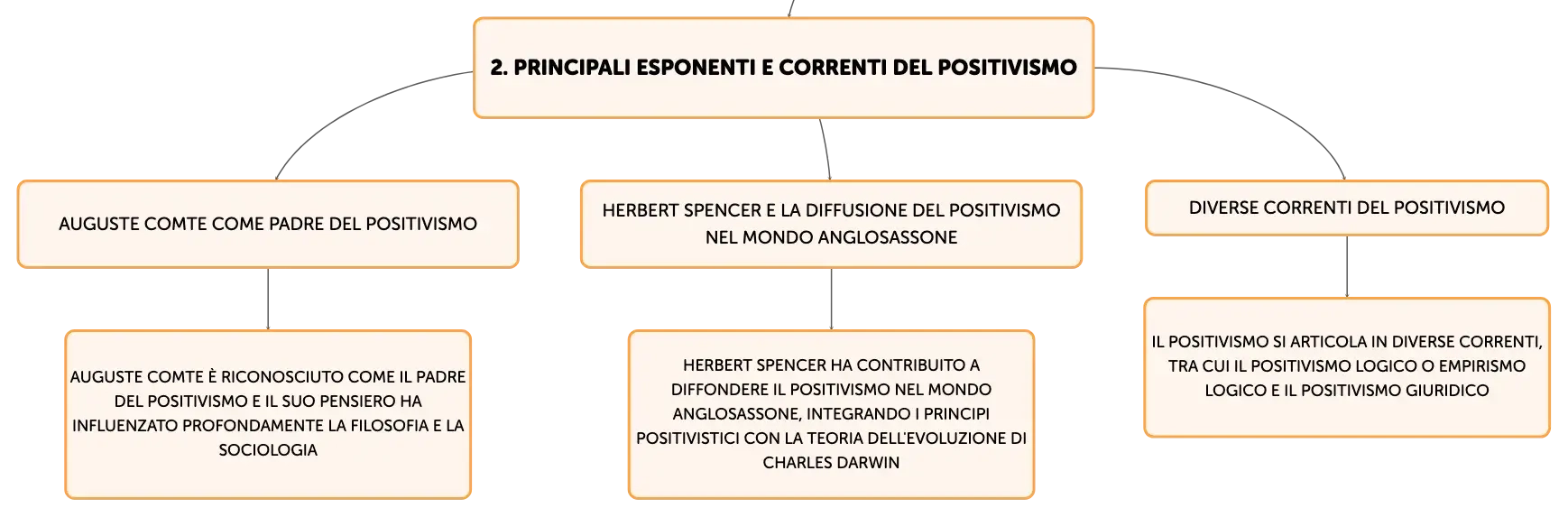 2. PRINCIPALI ESPONENTI E CORRENTI DEL POSITIVISMO

AUGUSTE COMTE COME PADRE DEL POSITIVISMO

AUGUSTE COMTE È RICONOSCIUTO COME IL PADRE DEL POSITIVISMO E IL SUO PENSIERO HA INFLUENZATO PROFONDAMENTE LA FILOSOFIA E LA SOCIOLOGIA

HERBERT SPENCER E LA DIFFUSIONE DEL POSITIVISMO NEL MONDO ANGLOSASSONE

HERBERT SPENCER HA CONTRIBUITO A DIFFONDERE IL POSITIVISMO NEL MONDO ANGLOSASSONE, INTEGRANDO I PRINCIPI POSITIVISTICI CON LA TEORIA DELL'EVOLUZIONE DI CHARLES DARWIN

DIVERSE CORRENTI DEL POSITIVISMO

IL POSITIVISMO SI ARTICOLA IN DIVERSE CORRENTI, TRA CUI IL POSITIVISMO LOGICO O EMPIRISMO LOGICO E IL POSITIVISMO GIURIDICO